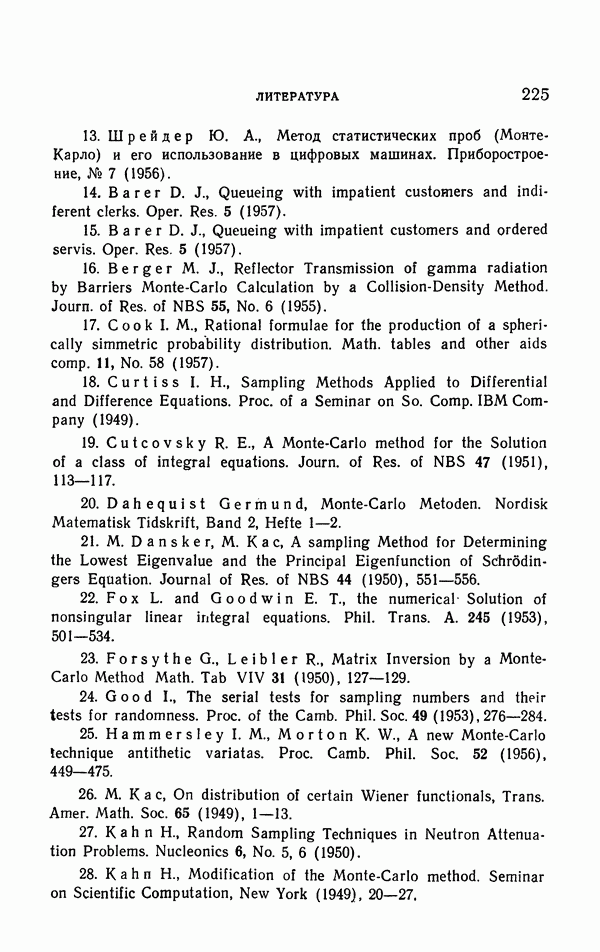 ЛИТЕРАТУРА 225

13. Шрейдер Ю. А., Метод статистических проб (Монте-Карло) и его использование в цифровых машинах. Приборостроение, № 7 (1956).

14. Barer D. J., Queueing with impatient customers and indiferent clerks. Oper. Res. 5 (1957).

15. Barer D. J., Queueing with impatient customers and ordered servis. Oper. Res. 5 (1957).

16. Berger M. J., Reflector Transmission of gamma radiation by Barriers Monte-Carlo Calculation by a Collision-Density Method. Journ. of Res. of NBS 55, No. 6 (1955).

17. Cook I. M., Rational formulae for the production of a spherically simmetric probability distribution. Math. tables and other aids comp. 11, No. 58 (1957).

18. Curtiss I. H., Sampling Methods Applied to Differential and Difference Equations. Proc. of a Seminar on So. Comp. IBM Company (1949).

19. Cutcovsky R. E., A Monte-Carlo method for the Solution of a class of integral equations. Journ. of Res. of NBS 47 (1951), 113—117.

20. Dahequist Germund, Monte-Carlo Metoden. Nordisk Matematisk Tidskrift, Band 2, Hefte 1—2.

21. M. Dansker, M. Kac, A sampling Method for Determining the Lowest Eigenvalue and the Principal Eigenfunction of Schrödingers Equation. Journal of Res. of NBS 44 (1950), 551—556.

22. Fox L. and Goodwin E. T., the numerical Solution of nonsingular linear integral equations. Phil. Trans. A. 245 (1953), 501—534.

23. Forsythe G., Leibler R., Matrix Inversion by a Monte-Carlo Method Math. Tab VIV 31 (1950), 127—129.

24. Good I., The serial tests for sampling numbers and their tests for randomness. Proc. of the Camb. Phil. Soc. 49 (1953), 276—284.

25. Hammersley I. M., Morton K. W., A new Monte-Carlo technique antithetic variatas. Proc. Camb. Phil. Soc. 52 (1956), 449—475.

26. M. Kac, On distribution of certain Wiener functionals, Trans. Amer. Math. Soc. 65 (1949), 1—13.

27. Kahn H., Random Sampling Techniques in Neutron Attenuation Problems. Nucleonics 6, No. 5, 6 (1950).

28. Kahn H., Modification of the Monte-Carlo method. Seminar on Scientific Computation, New York (1949), 20—27.